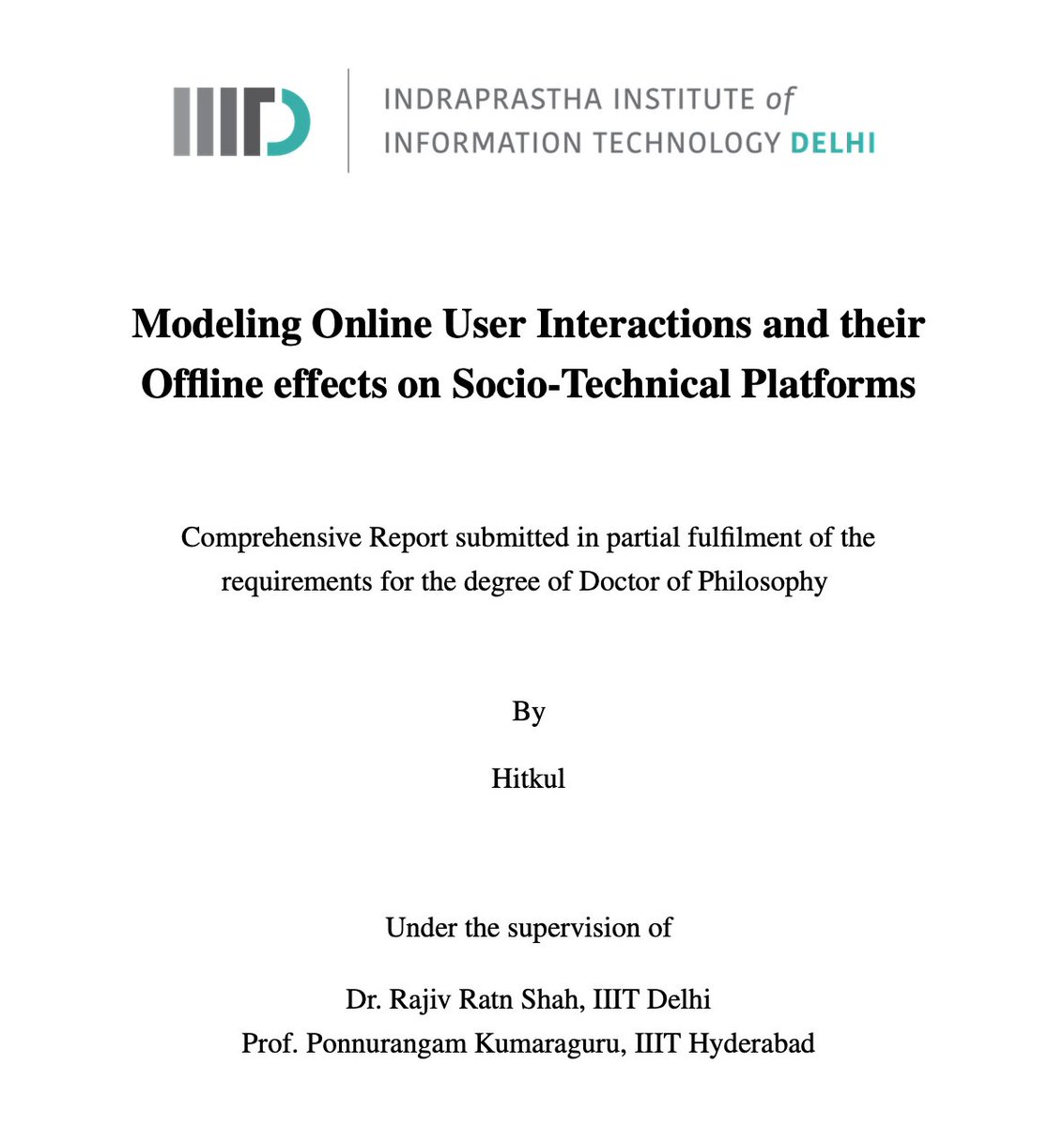 IIITD

INDRAPRASTHA INSTITUTE of
INFORMATION TECHNOLOGY DELHI

Modeling Online User Interactions and their Offline effects on Socio-Technical Platforms

Comprehensive Report submitted in partial fulfilment of the requirements for the degree of Doctor of Philosophy

By

Hitkul

Under the supervision of

Dr. Rajiv Ratn Shah, IIIT Delhi
Prof. Ponnurangam Kumaraguru, IIIT Hyderabad